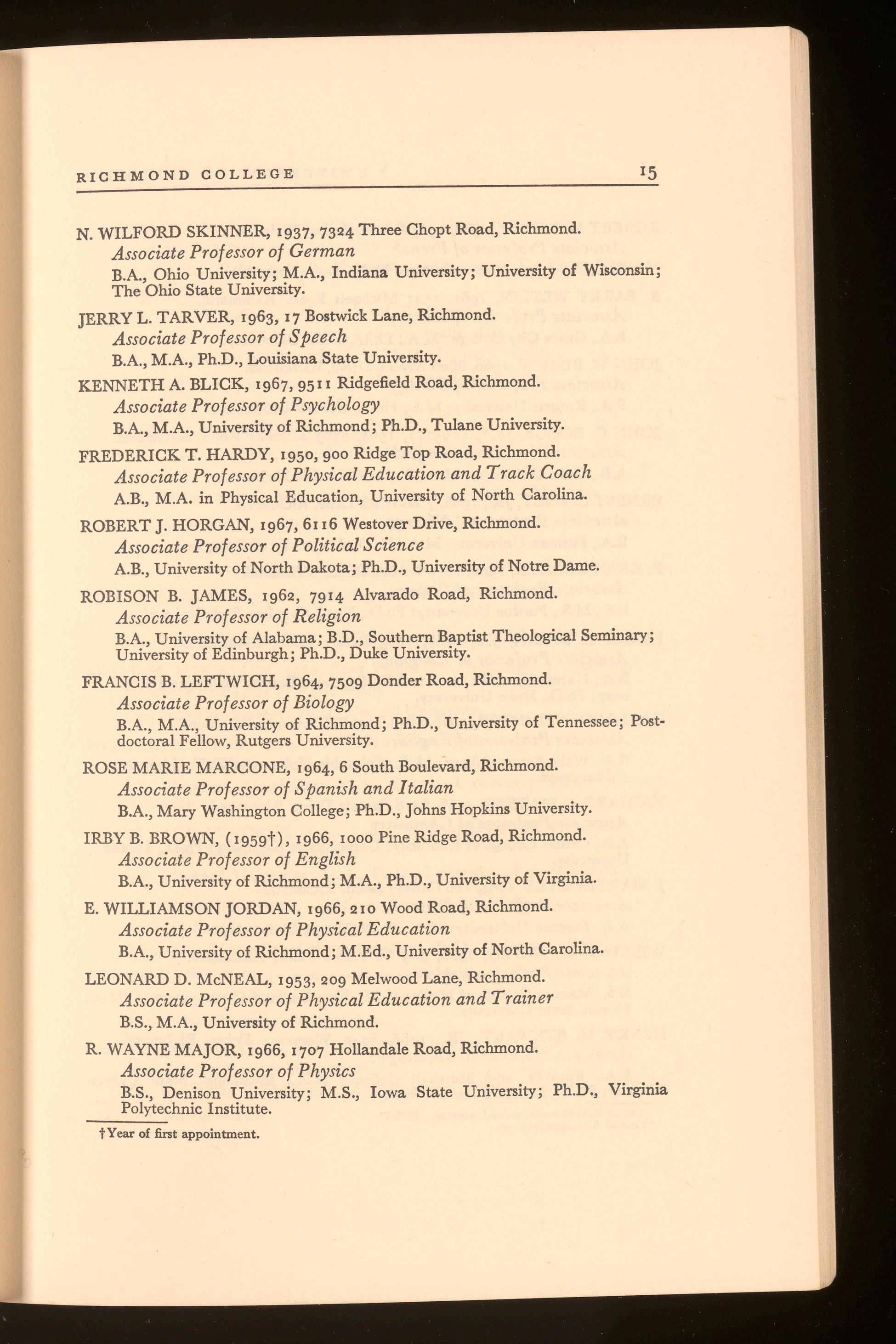 RICHMOND COLLEGE 15

N. WILFORD SKINNER, 1937, 7324 Three Chopt Road, Richmond.
Associate Professor of German
B.A., Ohio University; M.A., Indiana University; University of Wisconsin; The Ohio State University.

JERRY L. TARVER, 1963, 17 Bostwick Lane, Richmond.
Associate Professor of Speech
B.A., M.A., Ph.D., Louisiana State University.

KENNETH A. BLICK, 1967, 9511 Ridgefield Road, Richmond.
Associate Professor of Psychology
B.A., M.A., University of Richmond; Ph.D., Tulane University.

FREDERICK T. HARDY, 1950, 900 Ridge Top Road, Richmond.
Associate Professor of Physical Education and Track Coach
A.B., M.A. in Physical Education, University of North Carolina.

ROBERT J. HORGAN, 1967, 6116 Westover Drive, Richmond.
Associate Professor of Political Science
A.B., University of North Dakota; Ph.D., University of Notre Dame.

ROBISON B. JAMES, 1962, 7914 Alvarado Road, Richmond.
Associate Professor of Religion
B.A., University of Alabama; B.D., Southern Baptist Theological Seminary; University of Edinburgh; Ph.D., Duke University.

FRANCIS B. LEFTWICH, 1964, 7509 Donder Road, Richmond.
Associate Professor of Biology
B.A., M.A., University of Richmond; Ph.D., University of Tennessee; Postdoctoral Fellow, Rutgers University.

ROSE MARIE MARCONE, 1964, 6 South Boulevard, Richmond.
Associate Professor of Spanish and Italian
B.A., Mary Washington College; Ph.D., Johns Hopkins University.

IRBY B. BROWN, (1959†), 1966, 1000 Pine Ridge Road, Richmond.
Associate Professor of English
B.A., University of Richmond; M.A., Ph.D., University of Virginia.

E. WILLIAMSON JORDAN, 1966, 210 Wood Road, Richmond.
Associate Professor of Physical Education
B.A., University of Richmond; M.Ed., University of North Carolina.

LEONARD D. McNEAL, 1953, 209 Melwood Lane, Richmond.
Associate Professor of Physical Education and Trainer
B.S., M.A., University of Richmond.

R. WAYNE MAJOR, 1966, 1707 Hollandale Road, Richmond.
Associate Professor of Physics
B.S., Denison University; M.S., Iowa State University; Ph.D., Virginia Polytechnic Institute.

†Year of first appointment.